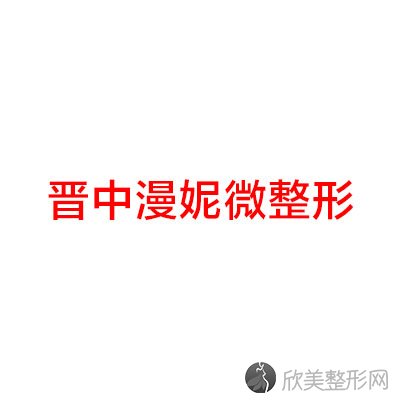 晋中漫妮微整形

欣美整形网